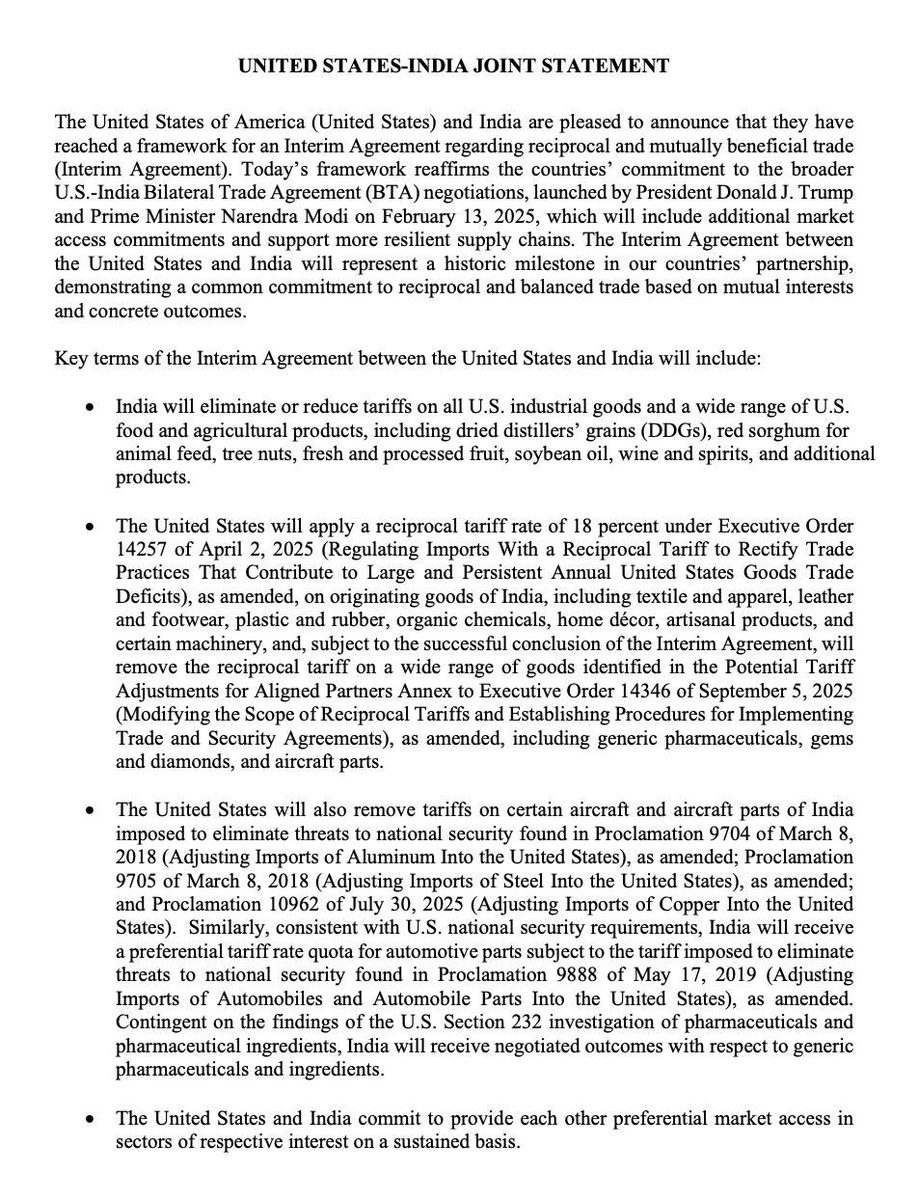 UNITED STATES-INDIA JOINT STATEMENT

The United States of America (United States) and India are pleased to announce that they have reached a framework for an Interim Agreement regarding reciprocal and mutually beneficial trade (Interim Agreement). Today's framework reaffirms the countries' commitment to the broader U.S.-India Bilateral Trade Agreement (BTA) negotiations, launched by President Donald J. Trump and Prime Minister Narendra Modi on February 13, 2025, which will include additional market access commitments and support more resilient supply chains. The Interim Agreement between the United States and India will represent a historic milestone in our countries' partnership, demonstrating a common commitment to reciprocal and balanced trade based on mutual interests and concrete outcomes.

Key terms of the Interim Agreement between the United States and India will include:

• India will eliminate or reduce tariffs on all U.S. industrial goods and a wide range of U.S. food and agricultural products, including dried distillers' grains (DDGs), red sorghum for animal feed, tree nuts, fresh and processed fruit, soybean oil, wine and spirits, and additional products.

• The United States will apply a reciprocal tariff rate of 18 percent under Executive Order 14257 of April 2, 2025 (Regulating Imports With a Reciprocal Tariff to Rectify Trade Practices That Contribute to Large and Persistent Annual United States Goods Trade Deficits), as amended, on originating goods of India, including textile and apparel, leather and footwear, plastic and rubber, organic chemicals, home décor, artisanal products, and certain machinery, and, subject to the successful conclusion of the Interim Agreement, will remove the reciprocal tariff on a wide range of goods identified in the Potential Tariff Adjustments for Aligned Partners Annex to Executive Order 14346 of September 5, 2025 (Modifying the Scope of Reciprocal Tariffs and Establishing Procedures for Implementing Trade and Security Agreements), as amended, including generic pharmaceuticals, gems and diamonds, and aircraft parts.

• The United States will also remove tariffs on certain aircraft and aircraft parts of India imposed to eliminate threats to national security found in Proclamation 9704 of March 8, 2018 (Adjusting Imports of Aluminum Into the United States), as amended; Proclamation 9705 of March 8, 2018 (Adjusting Imports of Steel Into the United States), as amended; and Proclamation 10962 of July 30, 2025 (Adjusting Imports of Copper Into the United States). Similarly, consistent with U.S. national security requirements, India will receive a preferential tariff rate quota for automotive parts subject to the tariff imposed to eliminate threats to national security found in Proclamation 9888 of May 17, 2019 (Adjusting Imports of Automobiles and Automobile Parts Into the United States), as amended. Contingent on the findings of the U.S. Section 232 investigation of pharmaceuticals and pharmaceutical ingredients, India will receive negotiated outcomes with respect to generic pharmaceuticals and ingredients.

• The United States and India commit to provide each other preferential market access in sectors of respective interest on a sustained basis.